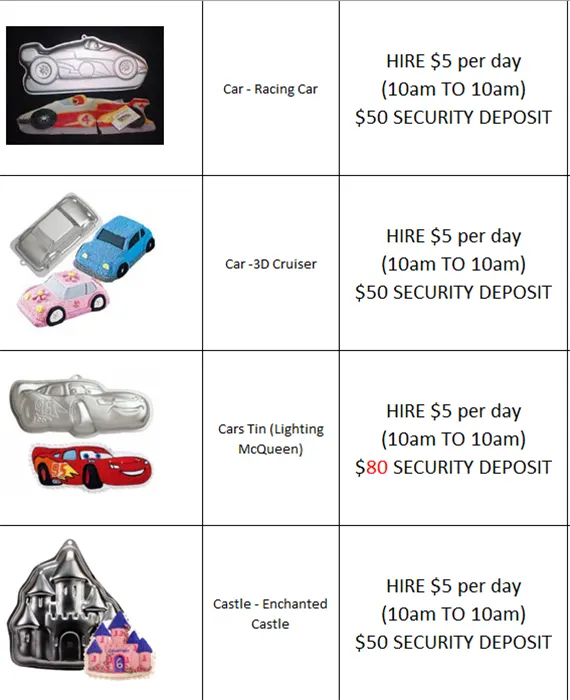 | | | |
|---|---|---|
| | Car - Racing Car | HIRE \$5 per day (10am TO 10am) \$50 SECURITY DEPOSIT |
| | Car -3D Cruiser | HIRE \$5 per day (10am TO 10am) \$50 SECURITY DEPOSIT |
| | Cars Tin (Lighting McQueen) | HIRE \$5 per day (10am TO 10am) \$80 SECURITY DEPOSIT |
| | Castle - Enchanted Castle | HIRE \$5 per day (10am TO 10am) \$50 SECURITY DEPOSIT |